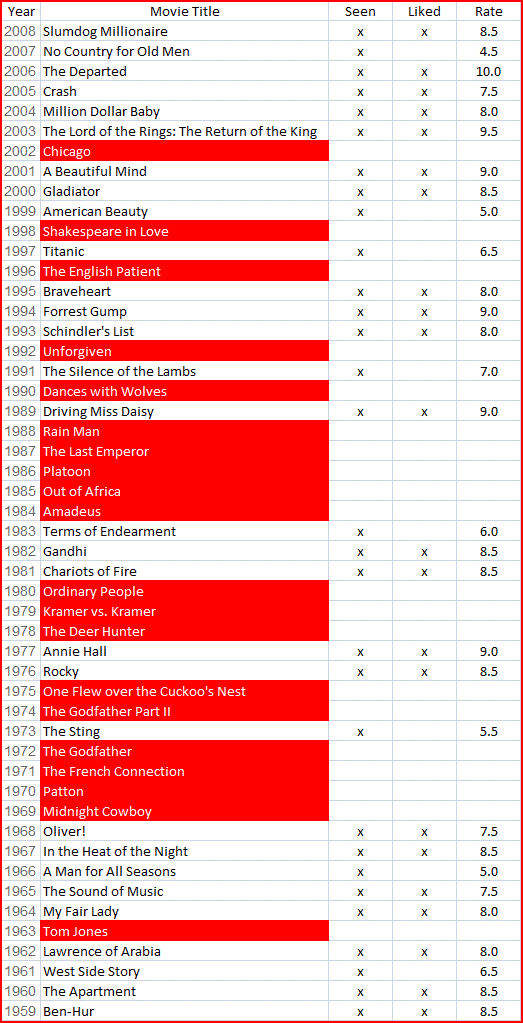 | Year | Movie Title | Seen | Liked | Rate |
|---|---|---|---|---|
| 2008 | Slumdog Millionaire | x | x | 8.5 |
| 2007 | No Country for Old Men | x | | 4.5 |
| 2006 | The Departed | x | x | 10.0 |
| 2005 | Crash | x | x | 7.5 |
| 2004 | Million Dollar Baby | x | x | 8.0 |
| 2003 | The Lord of the Rings: The Return of the King | x | x | 9.5 |
| 2002 | Chicago | | | |
| 2001 | A Beautiful Mind | x | x | 9.0 |
| 2000 | Gladiator | x | x | 8.5 |
| 1999 | American Beauty | x | | 5.0 |
| 1998 | Shakespeare in Love | | | |
| 1997 | Titanic | x | | 6.5 |
| 1996 | The English Patient | | | |
| 1995 | Braveheart | x | x | 8.0 |
| 1994 | Forrest Gump | x | x | 9.0 |
| 1993 | Schindler's List | x | x | 8.0 |
| 1992 | Unforgiven | | | |
| 1991 | The Silence of the Lambs | x | | 7.0 |
| 1990 | Dances with Wolves | | | |
| 1989 | Driving Miss Daisy | x | x | 9.0 |
| 1988 | Rain Man | | | |
| 1987 | The Last Emperor | | | |
| 1986 | Platoon | | | |
| 1985 | Out of Africa | | | |
| 1984 | Amadeus | | | |
| 1983 | Terms of Endearment | x | | 6.0 |
| 1982 | Gandhi | x | x | 8.5 |
| 1981 | Chariots of Fire | x | x | 8.5 |
| 1980 | Ordinary People | | | |
| 1979 | Kramer vs. Kramer | | | |
| 1978 | The Deer Hunter | | | |
| 1977 | Annie Hall | x | x | 9.0 |
| 1976 | Rocky | x | x | 8.5 |
| 1975 | One Flew over the Cuckoo's Nest | | | |
| 1974 | The Godfather Part II | | | |
| 1973 | The Sting | x | | 5.5 |
| 1972 | The Godfather | | | |
| 1971 | The French Connection | | | |
| 1970 | Patton | | | |
| 1969 | Midnight Cowboy | | | |
| 1968 | Oliver! | x | x | 7.5 |
| 1967 | In the Heat of the Night | x | x | 8.5 |
| 1966 | A Man for All Seasons | x | | 5.0 |
| 1965 | The Sound of Music | x | x | 7.5 |
| 1964 | My Fair Lady | x | x | 8.0 |
| 1963 | Tom Jones | | | |
| 1962 | Lawrence of Arabia | x | x | 8.0 |
| 1961 | West Side Story | x | | 6.5 |
| 1960 | The Apartment | x | x | 8.5 |
| 1959 | Ben-Hur | x | x | 8.5 |